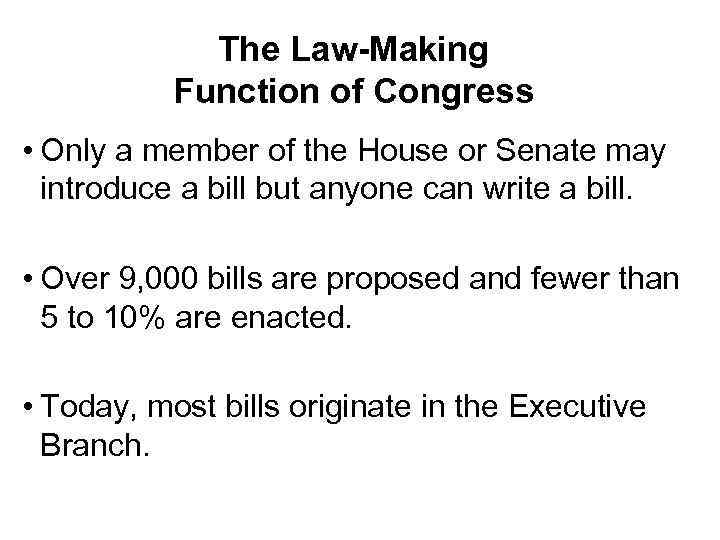 The Law-Making
Function of Congress

• Only a member of the House or Senate may introduce a bill but anyone can write a bill.

• Over 9,000 bills are proposed and fewer than 5 to 10% are enacted.

• Today, most bills originate in the Executive Branch.